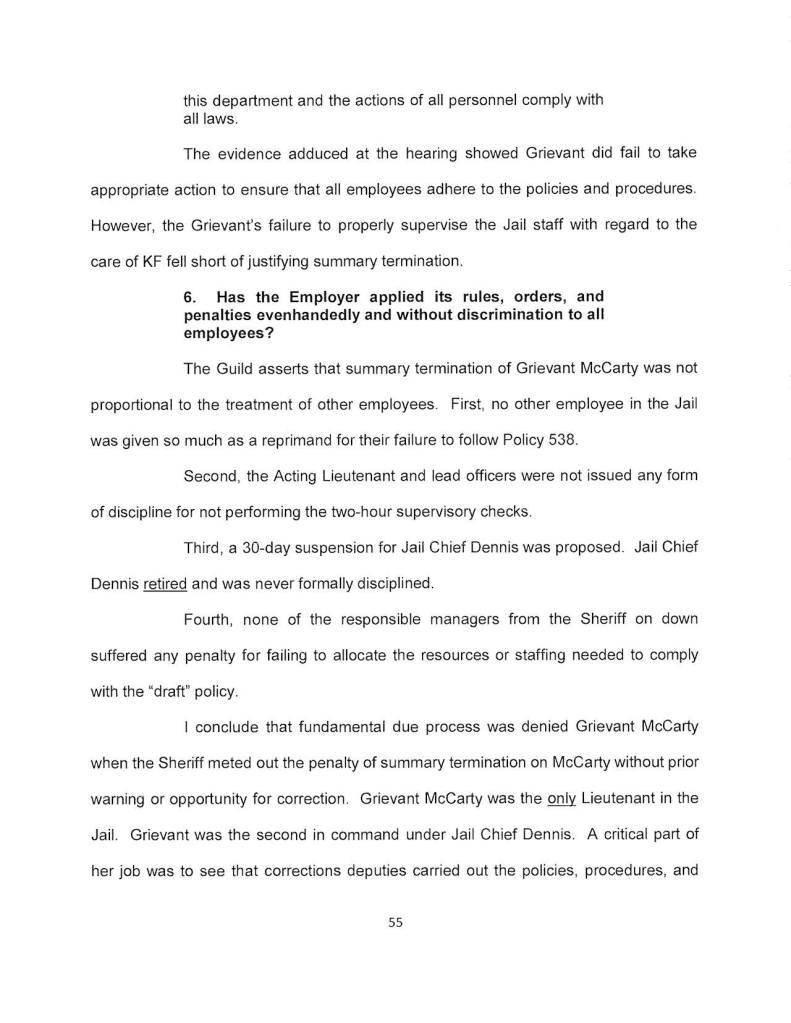 this department and the actions of all personnel comply with all laws.

The evidence adduced at the hearing showed Grievant did fail to take appropriate action to ensure that all employees adhere to the policies and procedures. However, the Grievant's failure to properly supervise the Jail staff with regard to the care of KF fell short of justifying summary termination.

6. Has the Employer applied its rules, orders, and penalties evenhandedly and without discrimination to all employees?

The Guild asserts that summary termination of Grievant McCarty was not proportional to the treatment of other employees. First, no other employee in the Jail was given so much as a reprimand for their failure to follow Policy 538.

Second, the Acting Lieutenant and lead officers were not issued any form of discipline for not performing the two-hour supervisory checks.

Third, a 30-day suspension for Jail Chief Dennis was proposed. Jail Chief Dennis retired and was never formally disciplined.

Fourth, none of the responsible managers from the Sheriff on down suffered any penalty for failing to allocate the resources or staffing needed to comply with the "draft" policy.

I conclude that fundamental due process was denied Grievant McCarty when the Sheriff meted out the penalty of summary termination on McCarty without prior warning or opportunity for correction. Grievant McCarty was the only Lieutenant in the Jail. Grievant was the second in command under Jail Chief Dennis. A critical part of her job was to see that corrections deputies carried out the policies, procedures, and

55